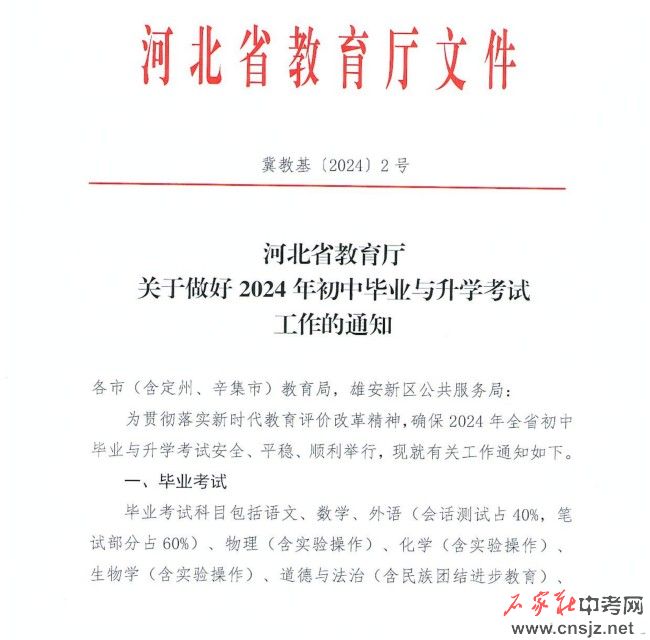 河北省教育厅文件

冀教基〔2024〕2号

河北省教育厅
关于做好2024年初中毕业与升学考试
工作的通知

各市（含定州、辛集市）教育局，雄安新区公共服务局：

为贯彻落实新时代教育评价改革精神，确保2024年全省初中毕业与升学考试安全、平稳、顺利举行，现就有关工作通知如下。

一、毕业考试

毕业考试科目包括语文、数学、外语（会话测试占40%，笔试部分占60%）、物理（含实验操作）、化学（含实验操作）、生物学（含实验操作）、道德与法治（含民族团结进步教育）、

石家庄中考网
www.cnsjz.net